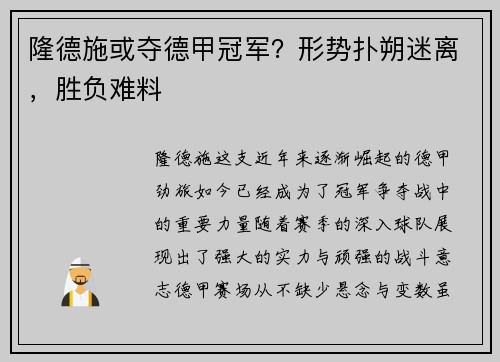 隆德施或夺德甲冠军？形势扑朔迷离，胜负难料

隆德施这支近年来逐渐崛起的德甲劲旅如今已经成为了冠军争夺战中的重要力量随着赛季的深入球队展现出了强大的实力与顽强的战斗意志德甲赛场从不缺少悬念与变数虽